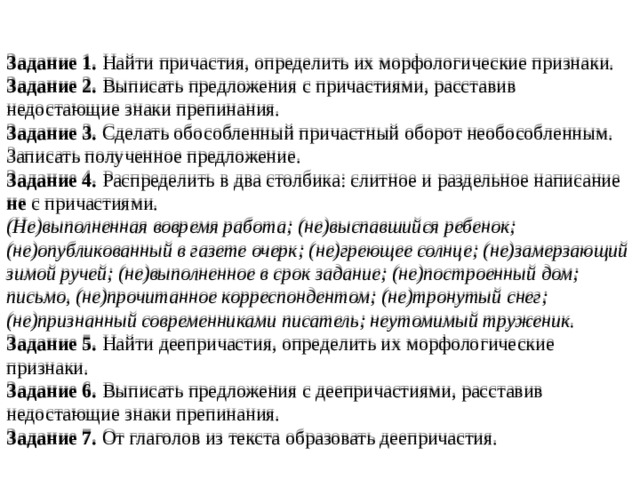 Задание 1. Найти причастия, определить их морфологические признаки.
Задание 2. Выписать предложения с причастиями, расставив недостающие знаки препинания.
Задание 3. Сделать обособленный причастный оборот необособленным. Записать полученное предложение.
Задание 4. Распределить в два столбика: слитное и раздельное написание не с причастиями.
(Не)выполненная вовремя работа; (не)выспавшийся ребенок; (не)опубликованный в газете очерк; (не)греющее солнце; (не)замерзающий зимой ручей; (не)выполненное в срок задание; (не)построенный дом; письмо, (не)прочитанное корреспондентом; (не)тронутый снег; (не)признанный современниками писатель; неутомимый труженик.
Задание 5. Найти деепричастия, определить их морфологические признаки.
Задание 6. Выписать предложения с деепричастиями, расставив недостающие знаки препинания.
Задание 7. От глаголов из текста образовать деепричастия.